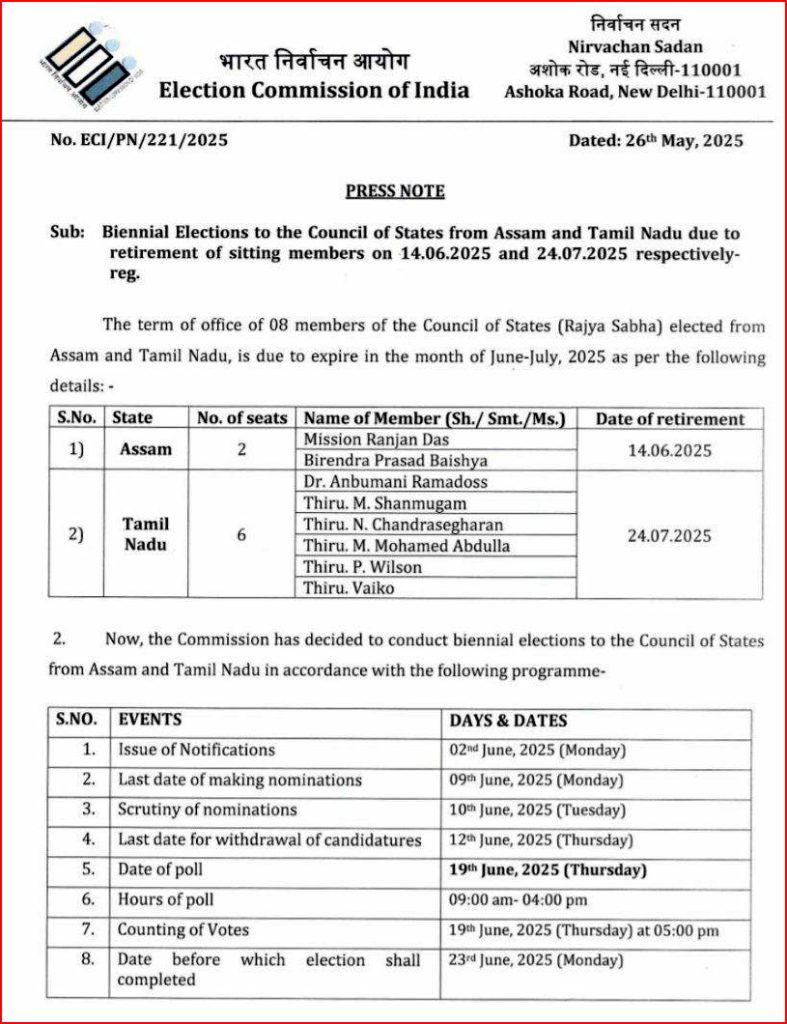 भारत निर्वाचन आयोग
Election Commission of India

निर्वाचन सदन
Nirvachan Sadan
अशोक रोड, नई दिल्ली-110001
Ashoka Road, New Delhi-110001

No. ECI/PN/221/2025

Dated: 26th May, 2025

PRESS NOTE

Sub: Biennial Elections to the Council of States from Assam and Tamil Nadu due to retirement of sitting members on 14.06.2025 and 24.07.2025 respectively-reg.

The term of office of 08 members of the Council of States (Rajya Sabha) elected from Assam and Tamil Nadu, is due to expire in the month of June-July, 2025 as per the following details: -

| S.No. | State | No. of seats | Name of Member (Sh./ Smt./Ms.) | Date of retirement |
|---|---|---|---|---|
| 1) | Assam | 2 | Mission Ranjan Das | 14.06.2025 |
| | | | Birendra Prasad Baishya | |
| 2) | Tamil Nadu | 6 | Dr. Anbumani Ramadoss | 24.07.2025 |
| | | | Thiru. M. Shanmugam | |
| | | | Thiru. N. Chandrasegharan | |
| | | | Thiru. M. Mohamed Abdulla | |
| | | | Thiru. P. Wilson | |
| | | | Thiru. Vaiko | |

2. Now, the Commission has decided to conduct biennial elections to the Council of States from Assam and Tamil Nadu in accordance with the following programme-

| S.NO. | EVENTS | DAYS & DATES |
|---|---|---|
| 1. | Issue of Notifications | 02nd June, 2025 (Monday) |
| 2. | Last date of making nominations | 09th June, 2025 (Monday) |
| 3. | Scrutiny of nominations | 10th June, 2025 (Tuesday) |
| 4. | Last date for withdrawal of candidatures | 12th June, 2025 (Thursday) |
| 5. | Date of poll | 19th June, 2025 (Thursday) |
| 6. | Hours of poll | 09:00 am- 04:00 pm |
| 7. | Counting of Votes | 19th June, 2025 (Thursday) at 05:00 pm |
| 8. | Date before which election shall completed | 23rd June, 2025 (Monday) |